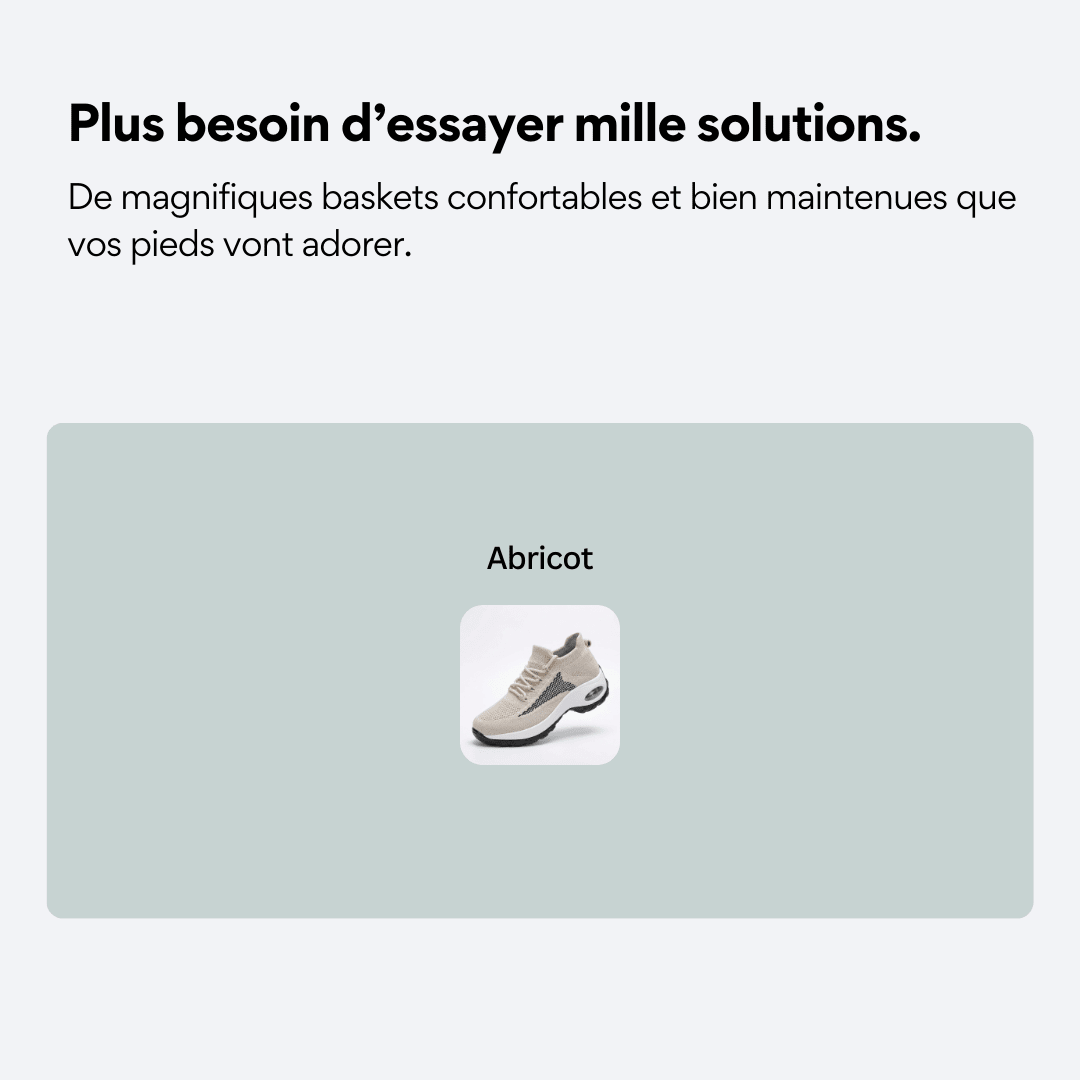 Plus besoin d'essayer mille solutions.

De magnifiques baskets confortables et bien maintenues que vos pieds vont adorer.

Abricot